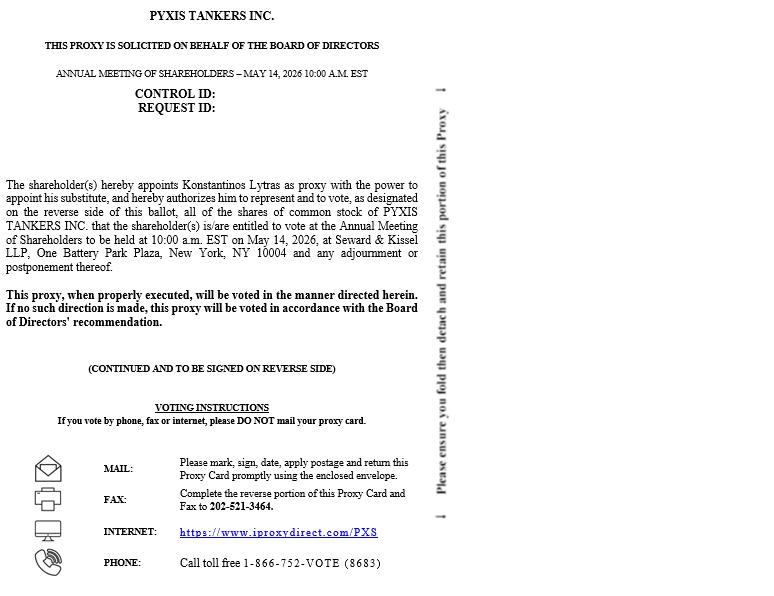 PYXIS TANKERS INC.

THIS PROXY IS SOLICITED ON BEHALF OF THE BOARD OF DIRECTORS

ANNUAL MEETING OF SHAREHOLDERS – MAY 14, 2026 10:00 A.M. EST

CONTROL ID:
REQUEST ID:

The shareholder(s) hereby appoints Konstantinos Lytras as proxy with the power to appoint his substitute, and hereby authorizes him to represent and to vote, as designated on the reverse side of this ballot, all of the shares of common stock of PYXIS TANKERS INC. that the shareholder(s) is/are entitled to vote at the Annual Meeting of Shareholders to be held at 10:00 a.m. EST on May 14, 2026, at Seward & Kissel LLP, One Battery Park Plaza, New York, NY 10004 and any adjournment or postponement thereof.

This proxy, when properly executed, will be voted in the manner directed herein. If no such direction is made, this proxy will be voted in accordance with the Board of Directors' recommendation.

(CONTINUED AND TO BE SIGNED ON REVERSE SIDE)

VOTING INSTRUCTIONS
If you vote by phone, fax or internet, please DO NOT mail your proxy card.

MAIL: Please mark, sign, date, apply postage and return this Proxy Card promptly using the enclosed envelope.

FAX: Complete the reverse portion of this Proxy Card and Fax to 202-521-3464.

INTERNET: https://www.iproxydirect.com/PXS

PHONE: Call toll free 1-866-752-VOTE (8683)

↓ Please ensure you fold then detach and retain this portion of this Proxy ↓